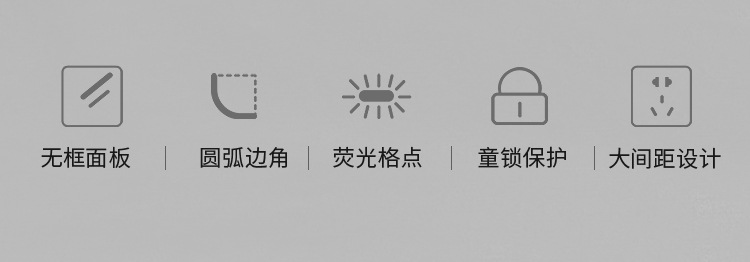 无框面板 | 圆弧边角 | 荧光格点 | 童锁保护 | 大间距设计